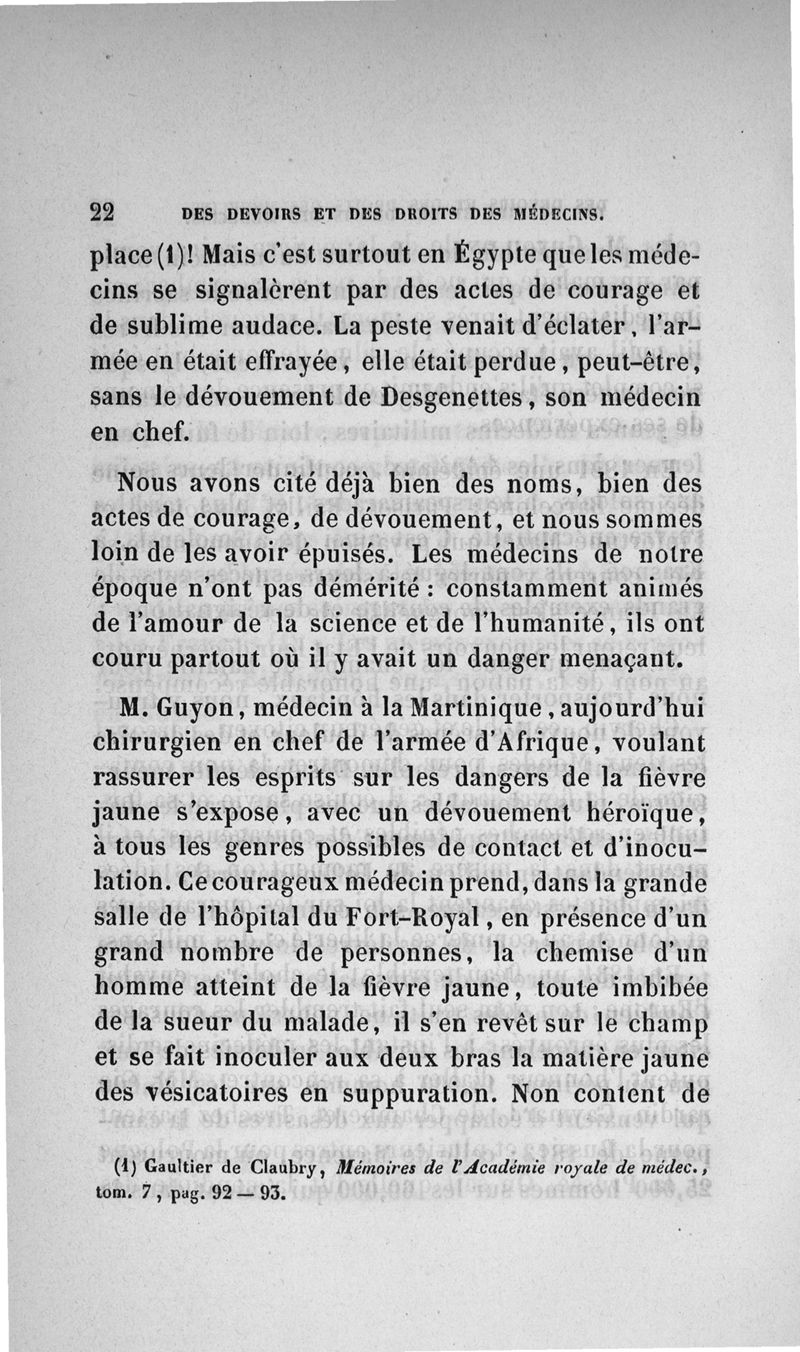 22 DES DEVOIRS ET DES DROITS DES MÉDECINS.

place (1)! Mais c'est surtout en Égypte que les médecins se signalèrent par des actes de courage et de sublime audace. La peste venait d'éclater, l'armée en était effrayée, elle était perdue, peut-être, sans le dévouement de Desgenettes, son médecin en chef.

Nous avons cité déjà bien des noms, bien des actes de courage, de dévouement, et nous sommes loin de les avoir épuisés. Les médecins de notre époque n'ont pas démérité : constamment animés de l'amour de la science et de l'humanité, ils ont couru partout où il y avait un danger menaçant.

M. Guyon, médecin à la Martinique, aujourd'hui chirurgien en chef de l'armée d'Afrique, voulant rassurer les esprits sur les dangers de la fièvre jaune s'expose, avec un dévouement héroïque, à tous les genres possibles de contact et d'inoculation. Ce courageux médecin prend, dans la grande salle de l'hôpital du Fort-Royal, en présence d'un grand nombre de personnes, la chemise d'un homme atteint de la fièvre jaune, toute imbibée de la sueur du malade, il s'en revêt sur le champ et se fait inoculer aux deux bras la matière jaune des vésicatoires en suppuration. Non content de

(1) Gaultier de Claubry, Mémoires de l'Académie royale de médec., tom. 7, pag. 92 — 93.